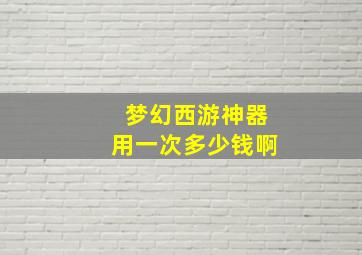 梦幻西游神器
用一次多少钱啊